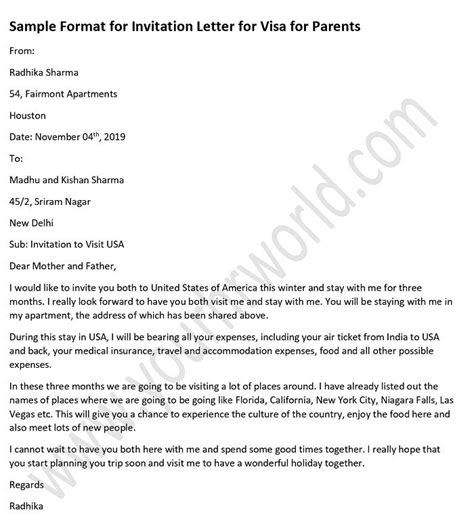 Sample Format for Invitation Letter for Visa for Parents

From:

Radhika Sharma

54, Fairmont Apartments

Houston

Date: November 04$^{th}$, 2019

To:

Madhu and Kishan Sharma

45/2, Sriram Nagar

New Delhi

Sub: Invitation to Visit USA

Dear Mother and Father,

I would like to invite you both to United States of America this winter and stay with me for three months. I really look forward to have you both visit me and stay with me. You will be staying with me in my apartment, the address of which has been shared above.

During this stay in USA, I will be bearing all your expenses, including your air ticket from India to USA and back, your medical insurance, travel and accommodation expenses, food and all other possible expenses.

In these three months we are going to be visiting a lot of places around. I have already listed out the names of places where we are going to be going like Florida, California, New York City, Niagara Falls, Las Vegas etc. This will give you a chance to experience the culture of the country, enjoy the food here and also meet lots of new people.

I cannot wait to have you both here with me and spend some good times together. I really hope that you start planning you trip soon and visit me to have a wonderful holiday together.

Regards

Radhika

www.yourhrworld.com